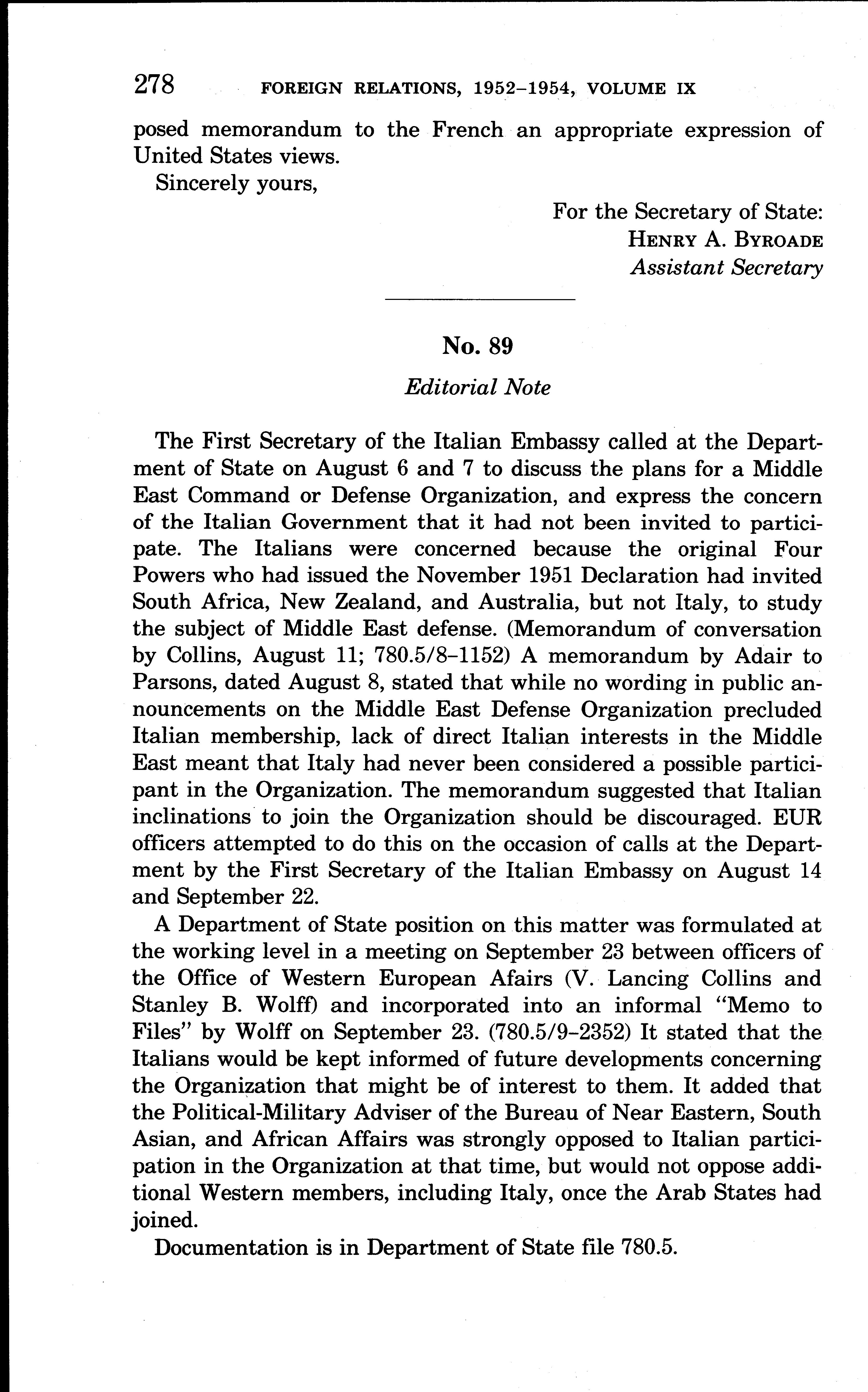 278 FOREIGN RELATIONS, 1952–1954, VOLUME IX

posed memorandum to the French an appropriate expression of United States views.

Sincerely yours,

For the Secretary of State:
HENRY A. BYROADE
Assistant Secretary

No. 89

Editorial Note

The First Secretary of the Italian Embassy called at the Department of State on August 6 and 7 to discuss the plans for a Middle East Command or Defense Organization, and express the concern of the Italian Government that it had not been invited to participate. The Italians were concerned because the original Four Powers who had issued the November 1951 Declaration had invited South Africa, New Zealand, and Australia, but not Italy, to study the subject of Middle East defense. (Memorandum of conversation by Collins, August 11; 780.5/8–1152) A memorandum by Adair to Parsons, dated August 8, stated that while no wording in public announcements on the Middle East Defense Organization precluded Italian membership, lack of direct Italian interests in the Middle East meant that Italy had never been considered a possible participant in the Organization. The memorandum suggested that Italian inclinations to join the Organization should be discouraged. EUR officers attempted to do this on the occasion of calls at the Department by the First Secretary of the Italian Embassy on August 14 and September 22.

A Department of State position on this matter was formulated at the working level in a meeting on September 23 between officers of the Office of Western European Afairs (V. Lancing Collins and Stanley B. Wolff) and incorporated into an informal "Memo to Files" by Wolff on September 23. (780.5/9–2352) It stated that the Italians would be kept informed of future developments concerning the Organization that might be of interest to them. It added that the Political-Military Adviser of the Bureau of Near Eastern, South Asian, and African Affairs was strongly opposed to Italian participation in the Organization at that time, but would not oppose additional Western members, including Italy, once the Arab States had joined.

Documentation is in Department of State file 780.5.